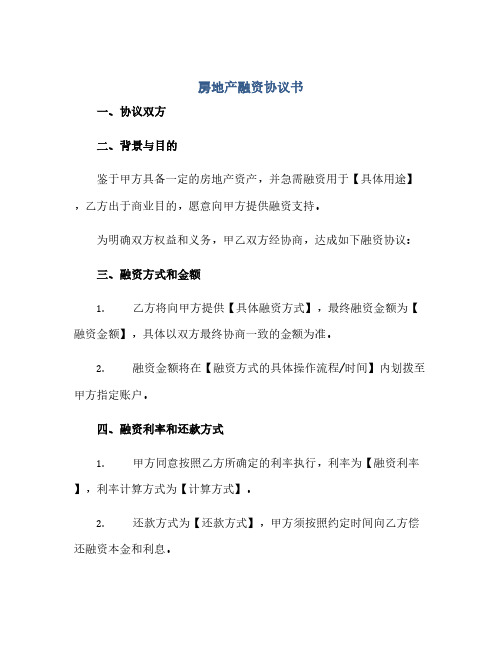 房地产融资协议书

一、协议双方

二、背景与目的

鉴于甲方具备一定的房地产资产，并急需融资用于【具体用途】，乙方出于商业目的，愿意向甲方提供融资支持。

为明确双方权益和义务，甲乙双方经协商，达成如下融资协议：

三、融资方式和金额

1. 乙方将向甲方提供【具体融资方式】，最终融资金额为【融资金额】，具体以双方最终协商一致的金额为准。

2. 融资金额将在【融资方式的具体操作流程/时间】内划拨至甲方指定账户。

四、融资利率和还款方式

1. 甲方同意按照乙方所确定的利率执行，利率为【融资利率】，利率计算方式为【计算方式】。

2. 还款方式为【还款方式】，甲方须按照约定时间向乙方偿还融资本金和利息。